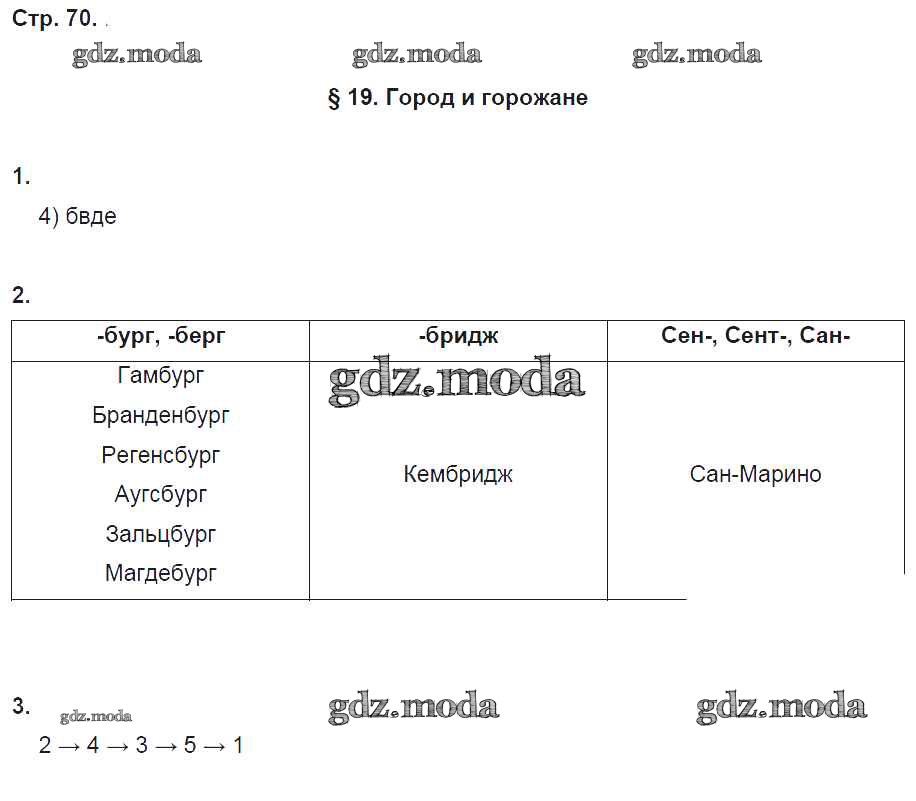 Стр. 70. .

§ 19. Город и горожане

1.

4) бвде

2.

| -бург, -берг | -бридж | Сен-, Сент-, Сан- |
|---|---|---|
| Гамбург Бранденбург Регенсбург Аугсбург Зальцбург Магдебург | Кембридж | Сан-Марино |

3.

2 → 4 → 3 → 5 → 1

gdz.moda